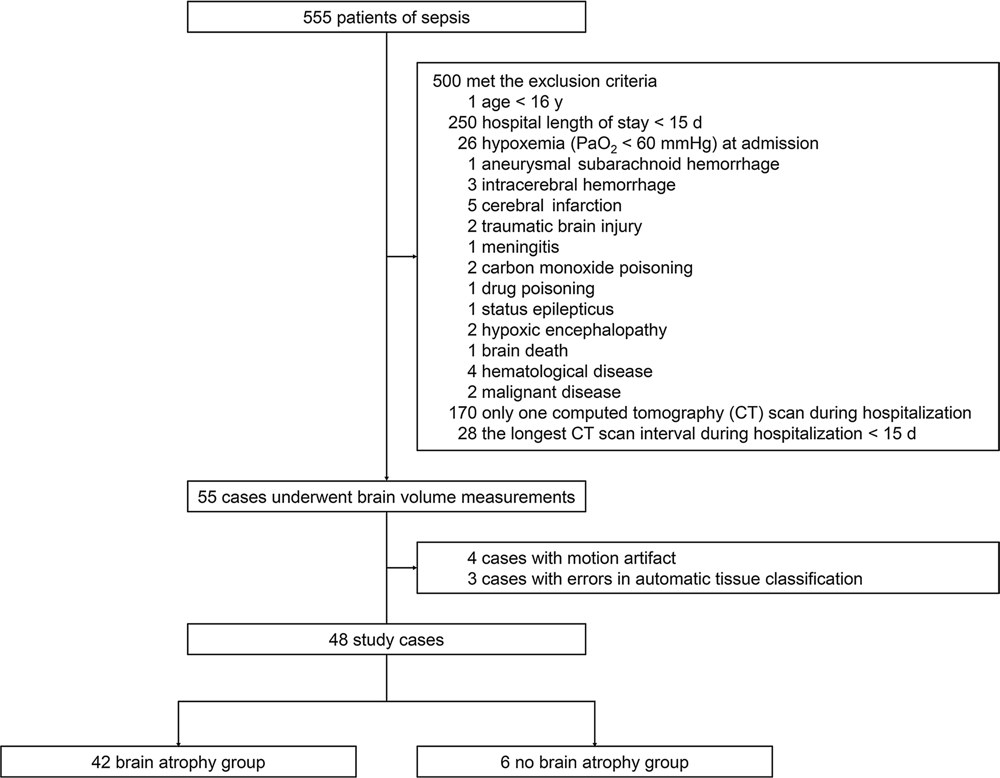 555 patients of sepsis

500 met the exclusion criteria
1 age < 16 y
250 hospital length of stay < 15 d
26 hypoxemia ($PaO_2$ < 60 mmHg) at admission
1 aneurysmal subarachnoid hemorrhage
3 intracerebral hemorrhage
5 cerebral infarction
2 traumatic brain injury
1 meningitis
2 carbon monoxide poisoning
1 drug poisoning
1 status epilepticus
2 hypoxic encephalopathy
1 brain death
4 hematological disease
2 malignant disease
170 only one computed tomography (CT) scan during hospitalization
28 the longest CT scan interval during hospitalization < 15 d

55 cases underwent brain volume measurements

4 cases with motion artifact
3 cases with errors in automatic tissue classification

48 study cases

42 brain atrophy group

6 no brain atrophy group